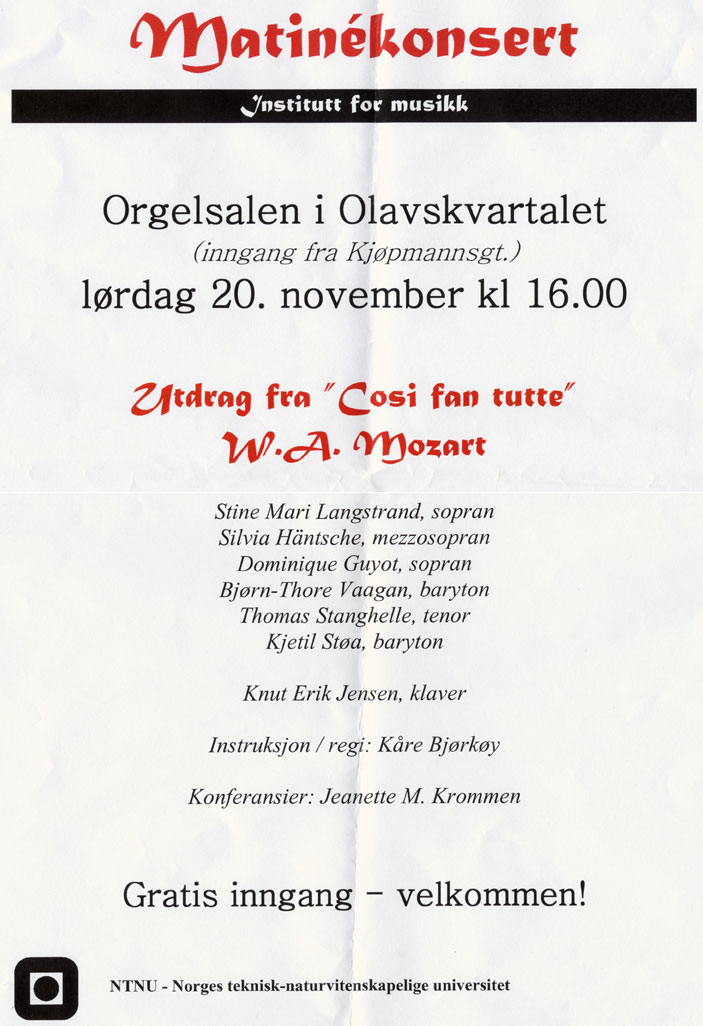 Matinékonsert

Institutt for musikk

Orgelsalen i Olavskvartalet
(inngang fra Kjøpmannsgt.)
lørdag 20. november kl 16.00

Utdrag fra "Cosi fan tutte"
W.A. Mozart

Stine Mari Langstrand, sopran
Silvia Häntsche, mezzosopran
Dominique Guyot, sopran
Bjørn-Thore Vaagan, baryton
Thomas Stanghelle, tenor
Kjetil Støa, baryton

Knut Erik Jensen, klaver

Instruksjon / regi: Kåre Bjørkøy

Konferansier: Jeanette M. Krommen

Gratis inngang – velkommen!

NTNU - Norges teknisk-naturvitenskapelige universitet